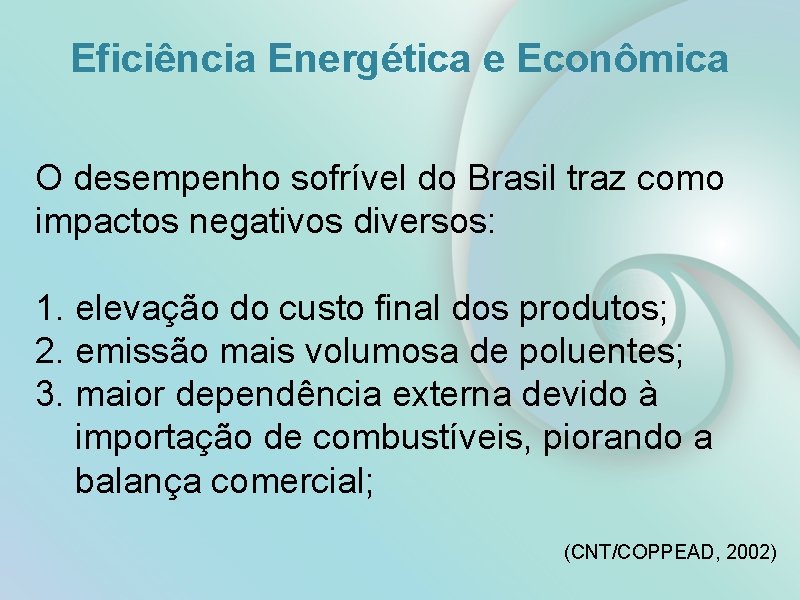 Eficiência Energética e Econômica

O desempenho sofrível do Brasil traz como impactos negativos diversos:

1. elevação do custo final dos produtos;
2. emissão mais volumosa de poluentes;
3. maior dependência externa devido à importação de combustíveis, piorando a balança comercial;

(CNT/COPPEAD, 2002)